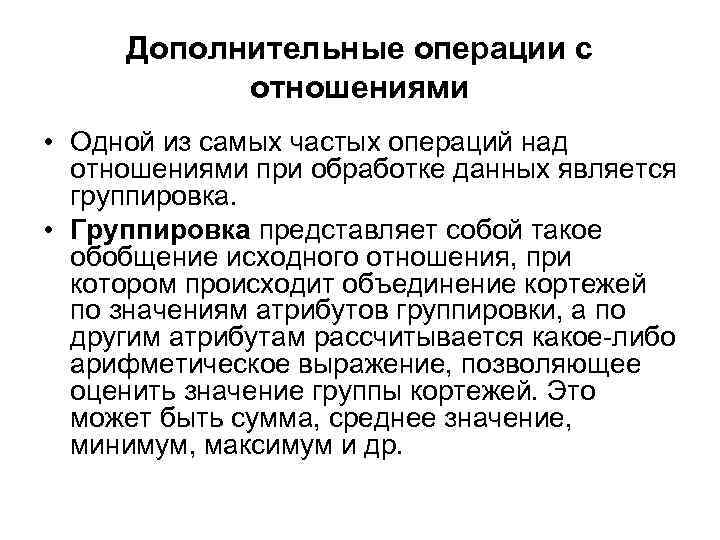 Дополнительные операции с отношениями

• Одной из самых частых операций над отношениями при обработке данных является группировка.

• Группировка представляет собой такое обобщение исходного отношения, при котором происходит объединение кортежей по значениям атрибутов группировки, а по другим атрибутам рассчитывается какое-либо арифметическое выражение, позволяющее оценить значение группы кортежей. Это может быть сумма, среднее значение, минимум, максимум и др.